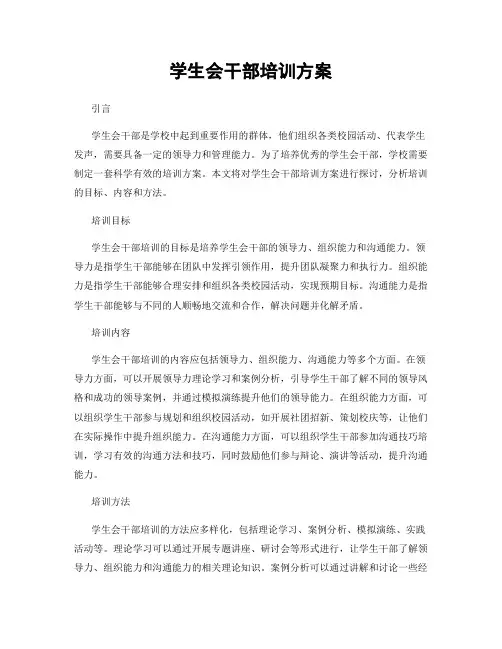 学生会干部培训方案

引言

学生会干部是学校中起到重要作用的群体，他们组织各类校园活动、代表学生发声，需要具备一定的领导力和管理能力。为了培养优秀的学生会干部，学校需要制定一套科学有效的培训方案。本文将对学生会干部培训方案进行探讨，分析培训的目标、内容和方法。

培训目标

学生会干部培训的目标是培养学生会干部的领导力、组织能力和沟通能力。领导力是指学生干部能够在团队中发挥引领作用，提升团队凝聚力和执行力。组织能力是指学生干部能够合理安排和组织各类校园活动，实现预期目标。沟通能力是指学生干部能够与不同的人顺畅地交流和合作，解决问题并化解矛盾。

培训内容

学生会干部培训的内容应包括领导力、组织能力、沟通能力等多个方面。在领导力方面，可以开展领导力理论学习和案例分析，引导学生干部了解不同的领导风格和成功的领导案例，并通过模拟演练提升他们的领导能力。在组织能力方面，可以组织学生干部参与规划和组织校园活动，如开展社团招新、策划校庆等，让他们在实际操作中提升组织能力。在沟通能力方面，可以组织学生干部参加沟通技巧培训，学习有效的沟通方法和技巧，同时鼓励他们参与辩论、演讲等活动，提升沟通能力。

培训方法

学生会干部培训的方法应多样化，包括理论学习、案例分析、模拟演练、实践活动等。理论学习可以通过开展专题讲座、研讨会等形式进行，让学生干部了解领导力、组织能力和沟通能力的相关理论知识。案例分析可以通过讲解和讨论一些经